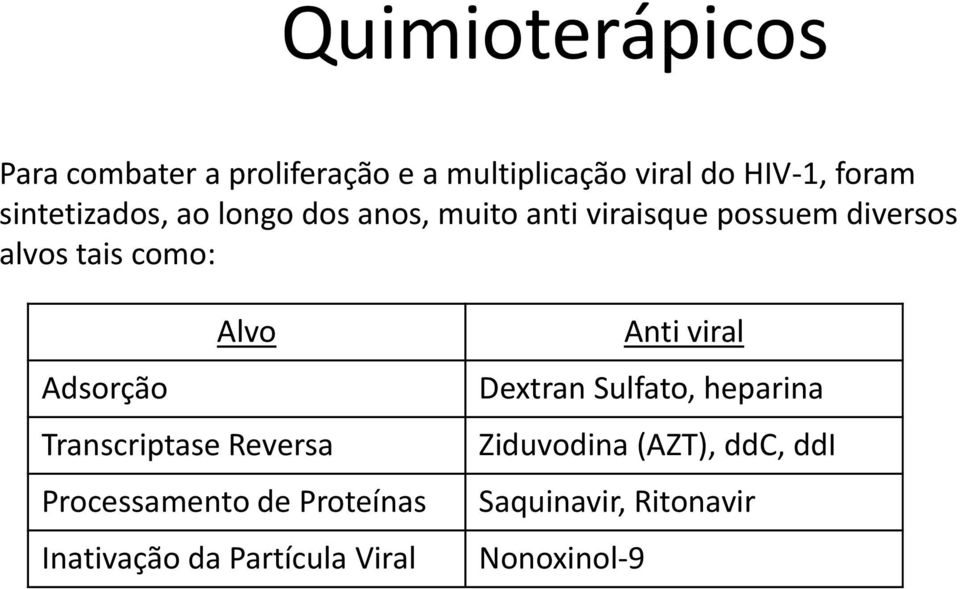 Quimioterápicos

Para combater a proliferação e a multiplicação viral do HIV-1, foram sintetizados, ao longo dos anos, muito anti viraisque possuem diversos alvos tais como:

| Alvo | Anti viral |
|---|---|
| Adsorção | Dextran Sulfato, heparina |
| Transcriptase Reversa | Ziduvodina (AZT), ddC, ddI |
| Processamento de Proteínas | Saquinavir, Ritonavir |
| Inativação da Partícula Viral | Nonoxinol-9 |